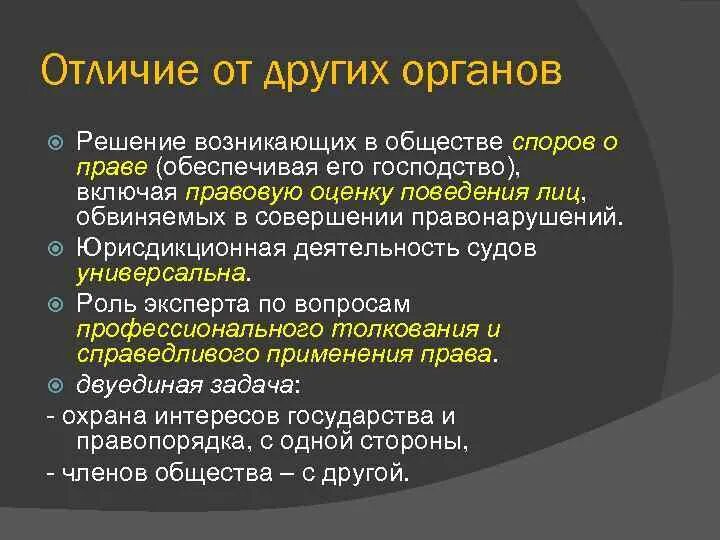 Отличие от других органов

Решение возникающих в обществе споров о праве (обеспечивая его господство), включая правовую оценку поведения лиц, обвиняемых в совершении правонарушений.

Юрисдикционная деятельность судов универсальна.

Роль эксперта по вопросам профессионального толкования и справедливого применения права.

двуединая задача:

- охрана интересов государства и правопорядка, с одной стороны,

- членов общества – с другой.